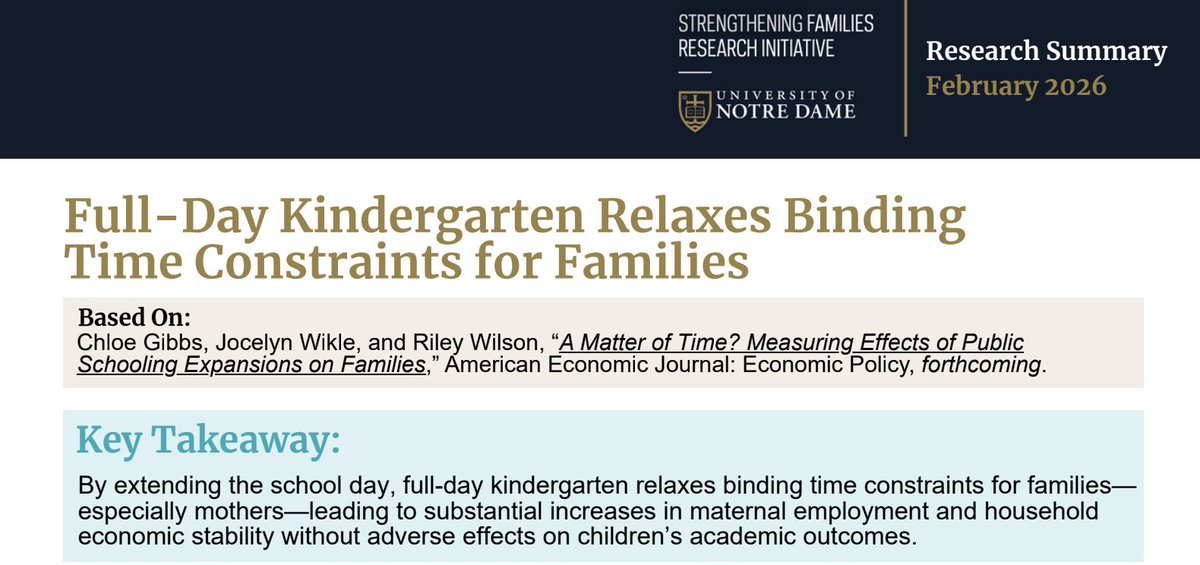 STRENGTHENING FAMILIES
RESEARCH INITIATIVE

UNIVERSITY OF
NOTRE DAME

Research Summary
February 2026

Full-Day Kindergarten Relaxes Binding Time Constraints for Families

Based On:
Chloe Gibbs, Jocelyn Wikle, and Riley Wilson, "A Matter of Time? Measuring Effects of Public Schooling Expansions on Families," American Economic Journal: Economic Policy, forthcoming.

Key Takeaway:

By extending the school day, full-day kindergarten relaxes binding time constraints for families—especially mothers—leading to substantial increases in maternal employment and household economic stability without adverse effects on children's academic outcomes.